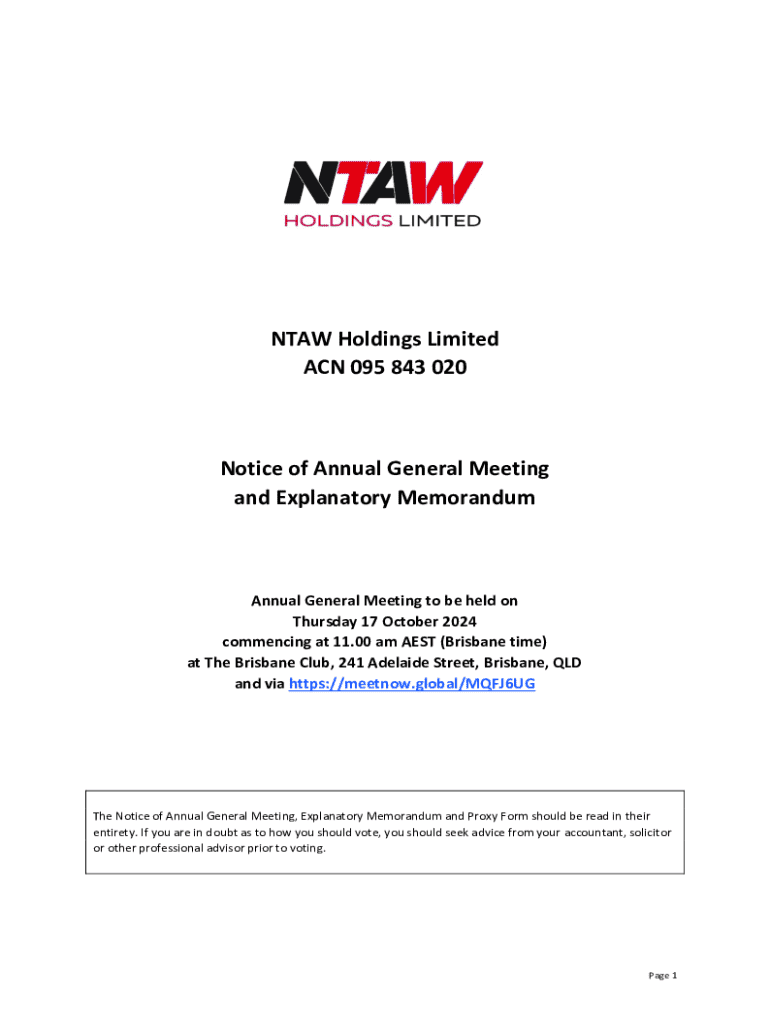 NTAW
HOLDINGS LIMITED

NTAW Holdings Limited
ACN 095 843 020

Notice of Annual General Meeting
and Explanatory Memorandum

Annual General Meeting to be held on
Thursday 17 October 2024
commencing at 11.00 am AEST (Brisbane time)
at The Brisbane Club, 241 Adelaide Street, Brisbane, QLD
and via https://meetnow.global/MQFJ6UG

The Notice of Annual General Meeting, Explanatory Memorandum and Proxy Form should be read in their entirety. If you are in doubt as to how you should vote, you should seek advice from your accountant, solicitor or other professional advisor prior to voting.

Page 1